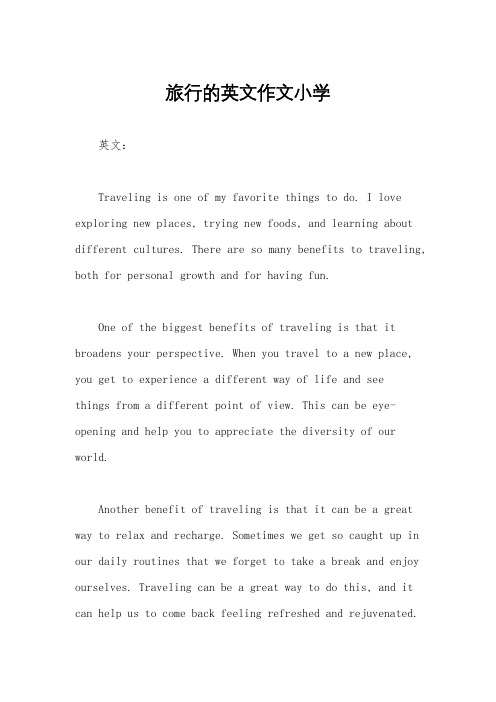 旅行的英文作文小学

英文：

Traveling is one of my favorite things to do. I love exploring new places, trying new foods, and learning about different cultures. There are so many benefits to traveling, both for personal growth and for having fun.

One of the biggest benefits of traveling is that it broadens your perspective. When you travel to a new place, you get to experience a different way of life and see things from a different point of view. This can be eye-opening and help you to appreciate the diversity of our world.

Another benefit of traveling is that it can be a great way to relax and recharge. Sometimes we get so caught up in our daily routines that we forget to take a break and enjoy ourselves. Traveling can be a great way to do this, and it can help us to come back feeling refreshed and rejuvenated.